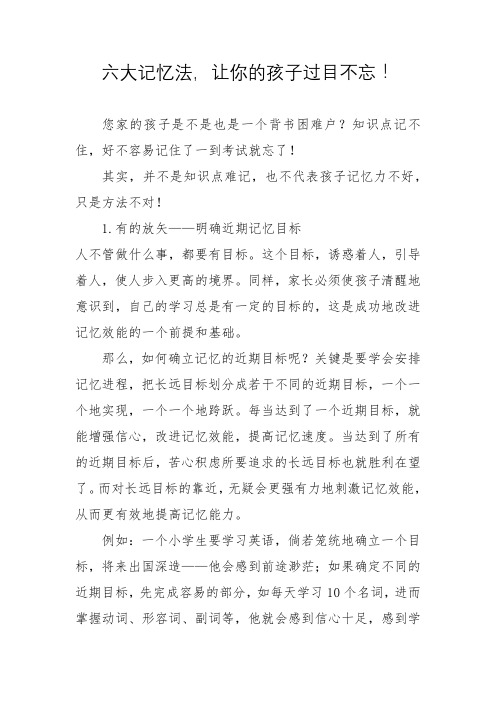 六大记忆法，让你的孩子过目不忘！

您家的孩子是不是也是一个背书困难户？知识点记不住，好不容易记住了一到考试就忘了！

其实，并不是知识点难记，也不代表孩子记忆力不好，只是方法不对！

1. 有的放矢——明确近期记忆目标

人不管做什么事，都要有目标。这个目标，诱惑着人，引导着人，使人步入更高的境界。同样，家长必须使孩子清醒地意识到，自己的学习总是有一定的目标的，这是成功地改进记忆效能的一个前提和基础。

那么，如何确立记忆的近期目标呢？关键是要学会安排记忆进程，把长远目标划分成若干不同的近期目标，一个一个地实现，一个一个地跨跃。每当达到了一个近期目标，就能增强信心，改进记忆效能，提高记忆速度。当达到了所有的近期目标后，苦心积虑所要追求的长远目标也就胜利在望了。而对长远目标的靠近，无疑会更强有力地刺激记忆效能，从而更有效地提高记忆能力。

例如：一个小学生要学习英语，倘若笼统地确立一个目标，将来出国深造——他会感到前途渺茫；如果确定不同的近期目标，先完成容易的部分，如每天学习 10 个名词，进而掌握动词、形容词、副词等，他就会感到信心十足，感到学